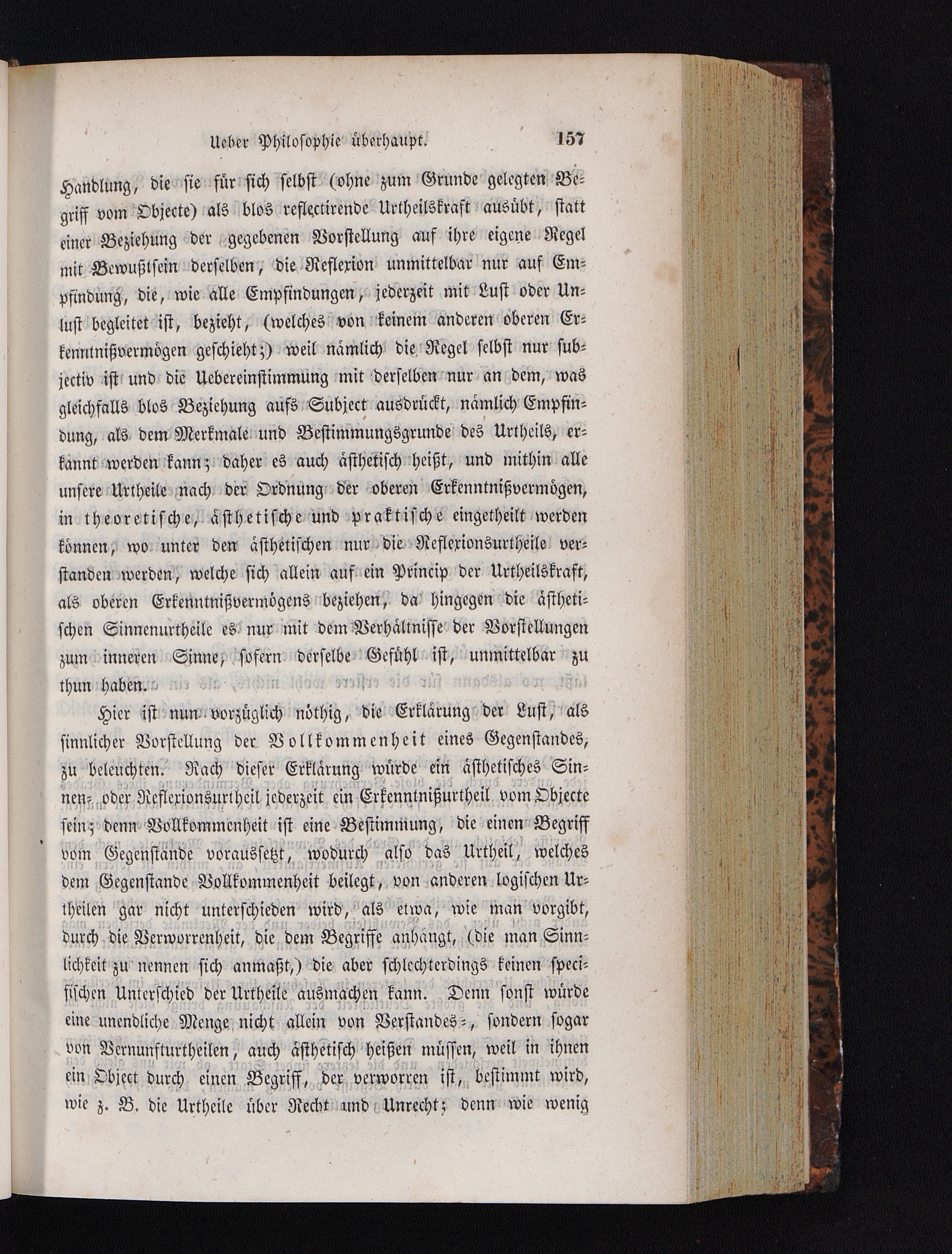 Ueber Philosophie überhaupt. 157

Handlung, die sie für sich selbst (ohne zum Grunde gelegten Begriff vom Objecte) als blos reflectirende Urtheilskraft ausübt, statt einer Beziehung der gegebenen Vorstellung auf ihre eigene Regel mit Bewußtsein derselben, die Reflexion unmittelbar nur auf Empfindung, die, wie alle Empfindungen, jederzeit mit Lust oder Unlust begleitet ist, bezieht, (welches von keinem anderen oberen Erkenntnißvermögen geschieht;) weil nämlich die Regel selbst nur subjectiv ist und die Uebereinstimmung mit derselben nur an dem, was gleichfalls blos Beziehung aufs Subject ausdrückt, nämlich Empfindung, als dem Merkmale und Bestimmungsgrunde des Urtheils, erkannt werden kann; daher es auch ästhetisch heißt, und mithin alle unsere Urtheile nach der Ordnung der oberen Erkenntnißvermögen, in theoretische, ästhetische und praktische eingetheilt werden können, wo unter den ästhetischen nur die Reflexionsurtheile verstanden werden, welche sich allein auf ein Princip der Urtheilskraft, als oberen Erkenntnißvermögens beziehen, da hingegen die ästhetischen Sinnenurtheile es nur mit dem Verhältnisse der Vorstellungen zum inneren Sinne, sofern derselbe Gefühl ist, unmittelbar zu thun haben.

Hier ist nun vorzüglich nöthig, die Erklärung der Lust, als sinnlicher Vorstellung der Vollkommenheit eines Gegenstandes, zu beleuchten. Nach dieser Erklärung würde ein ästhetisches Sinnen- oder Reflexionsurtheil jederzeit ein Erkenntnißurtheil vom Objecte sein; denn Vollkommenheit ist eine Bestimmung, die einen Begriff vom Gegenstande voraussetzt, wodurch also das Urtheil, welches dem Gegenstande Vollkommenheit beilegt, von anderen logischen Urtheilen gar nicht unterschieden wird, als etwa, wie man vorgibt, durch die Verworrenheit, die dem Begriffe anhängt, (die man Sinnlichkeit zu nennen sich anmaßt,) die aber schlechterdings keinen specifischen Unterschied der Urtheile ausmachen kann. Denn sonst würde eine unendliche Menge nicht allein von Verstandes-, sondern sogar von Vernunfturtheilen, auch ästhetisch heißen müssen, weil in ihnen ein Object durch einen Begriff, der verworren ist, bestimmt wird, wie z. B. die Urtheile über Recht und Unrecht; denn wie wenig